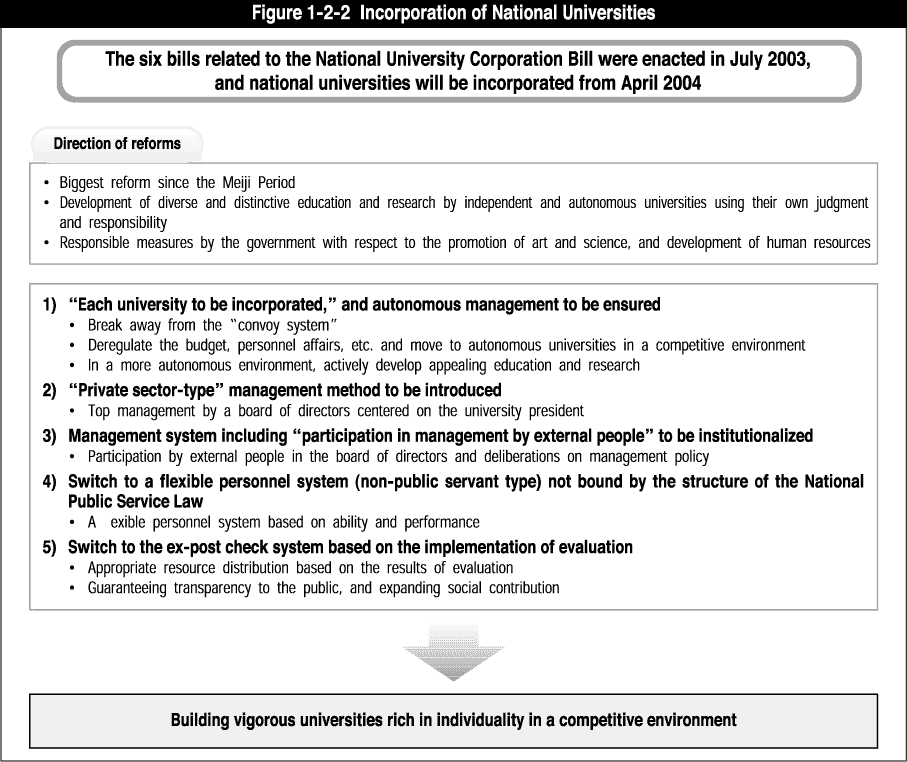 Figure 1-2-2 Incorporation of National Universities

The six bills related to the National University Corporation Bill were enacted in July 2003, and national universities will be incorporated from April 2004

Direction of reforms

• Biggest reform since the Meiji Period
• Development of diverse and distinctive education and research by independent and autonomous universities using their own judgment and responsibility
• Responsible measures by the government with respect to the promotion of art and science, and development of human resources

1) "Each university to be incorporated," and autonomous management to be ensured
• Break away from the "convoy system"
• Deregulate the budget, personnel affairs, etc. and move to autonomous universities in a competitive environment
• In a more autonomous environment, actively develop appealing education and research
2) "Private sector-type" management method to be introduced
• Top management by a board of directors centered on the university president
3) Management system including "participation in management by external people" to be institutionalized
• Participation by external people in the board of directors and deliberations on management policy
4) Switch to a flexible personnel system (non-public servant type) not bound by the structure of the National Public Service Law
• A exible personnel system based on ability and performance
5) Switch to the ex-post check system based on the implementation of evaluation
• Appropriate resource distribution based on the results of evaluation
• Guaranteeing transparency to the public, and expanding social contribution

Building vigorous universities rich in individuality in a competitive environment